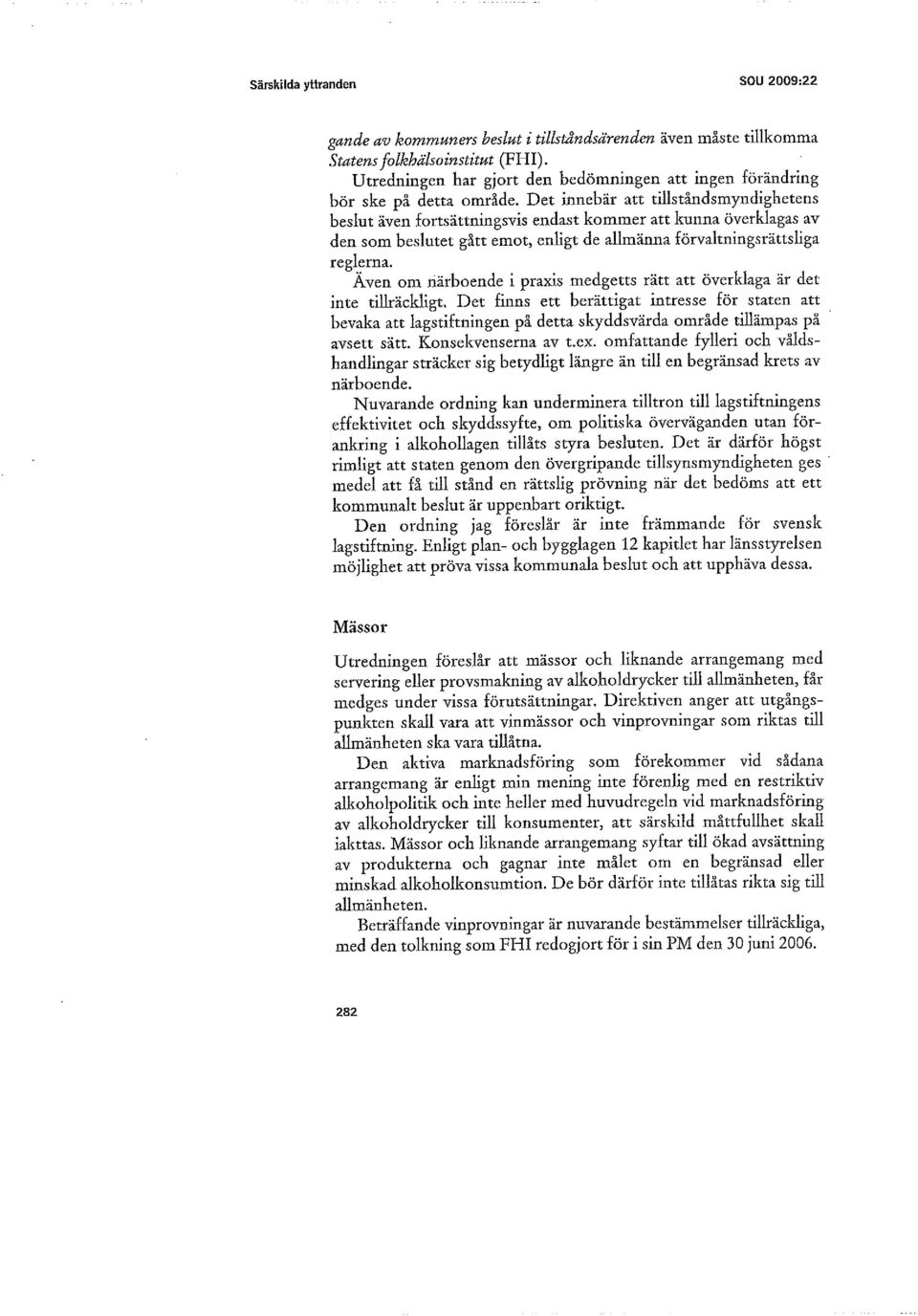 Särskilda yttranden SOU 2009:22

gande av kommuners beslut i tillståndsärenden även måste tillkomma Statens folkhälsoinstitut (FHI).

Utredningen har gjort den bedömningen att ingen förändring bör ske på detta område. Det innebär att tillståndsmyndighetens beslut även fortsättningsvis endast kommer att kunna överklagas av den som beslutet gått emot, enligt de allmänna förvaltningsrättsliga reglerna.

Även om närboende i praxis medgetts rätt att överklaga är det inte tillräckligt. Det finns ett berättigat intresse för staten att bevaka att lagstiftningen på detta skyddsvärda område tillämpas på avsett sätt. Konsekvenserna av t.ex. omfattande fylleri och våldshandlingar sträcker sig betydligt längre än till en begränsad krets av närboende.

Nuvarande ordning kan underminera tilltron till lagstiftningens effektivitet och skyddssyfte, om politiska överväganden utan förankring i alkohollagen tillåts styra besluten. Det är därför högst rimligt att staten genom den övergripande tillsynsmyndigheten ges medel att få till stånd en rättslig prövning när det bedöms att ett kommunalt beslut är uppenbart oriktigt.

Den ordning jag föreslår är inte främmande för svensk lagstiftning. Enligt plan- och bygglagen 12 kapitlet har länsstyrelsen möjlighet att pröva vissa kommunala beslut och att upphäva dessa.

Mässor

Utredningen föreslår att mässor och liknande arrangemang med servering eller provsmakning av alkoholdrycker till allmänheten, får medges under vissa förutsättningar. Direktiven anger att utgångspunkten skall vara att vinmässor och vinprovningar som riktas till allmänheten ska vara tillåtna.

Den aktiva marknadsföring som förekommer vid sådana arrangemang är enligt min mening inte förenlig med en restriktiv alkoholpolitik och inte heller med huvudregeln vid marknadsföring av alkoholdrycker till konsumenter, att särskild måttfullhet skall iakttas. Mässor och liknande arrangemang syftar till ökad avsättning av produkterna och gagnar inte målet om en begränsad eller minskad alkoholkonsumtion. De bör därför inte tillåtas rikta sig till allmänheten.

Beträffande vinprovningar är nuvarande bestämmelser tillräckliga, med den tolkning som FHI redogjort för i sin PM den 30 juni 2006.

282